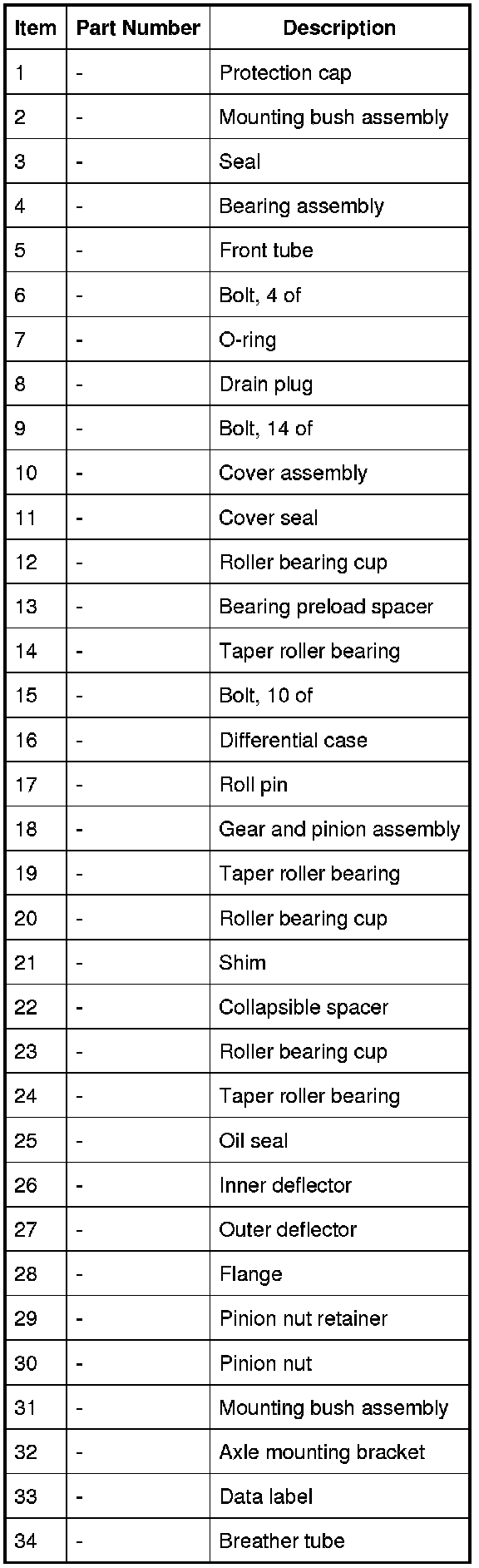 | Item | Part Number | Description |
|---|---|---|
| 1 | - | Protection cap |
| 2 | - | Mounting bush assembly |
| 3 | - | Seal |
| 4 | - | Bearing assembly |
| 5 | - | Front tube |
| 6 | - | Bolt, 4 of |
| 7 | - | O-ring |
| 8 | - | Drain plug |
| 9 | - | Bolt, 14 of |
| 10 | - | Cover assembly |
| 11 | - | Cover seal |
| 12 | - | Roller bearing cup |
| 13 | - | Bearing preload spacer |
| 14 | - | Taper roller bearing |
| 15 | - | Bolt, 10 of |
| 16 | - | Differential case |
| 17 | - | Roll pin |
| 18 | - | Gear and pinion assembly |
| 19 | - | Taper roller bearing |
| 20 | - | Roller bearing cup |
| 21 | - | Shim |
| 22 | - | Collapsible spacer |
| 23 | - | Roller bearing cup |
| 24 | - | Taper roller bearing |
| 25 | - | Oil seal |
| 26 | - | Inner deflector |
| 27 | - | Outer deflector |
| 28 | - | Flange |
| 29 | - | Pinion nut retainer |
| 30 | - | Pinion nut |
| 31 | - | Mounting bush assembly |
| 32 | - | Axle mounting bracket |
| 33 | - | Data label |
| 34 | - | Breather tube |